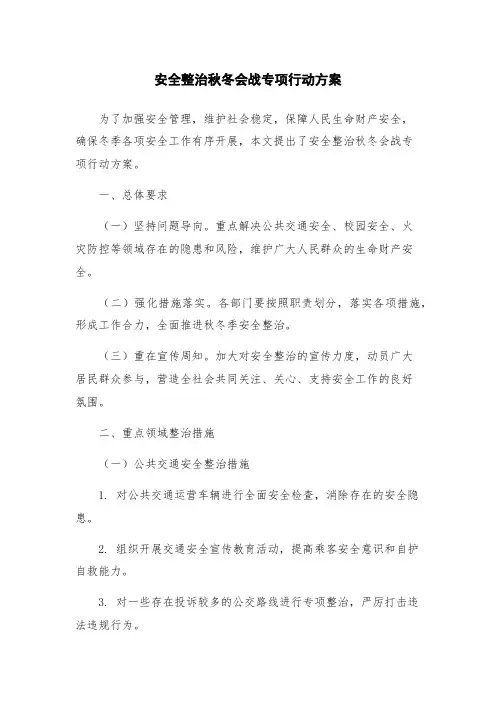 安全整治秋冬会战专项行动方案

为了加强安全管理，维护社会稳定，保障人民生命财产安全，确保冬季各项安全工作有序开展，本文提出了安全整治秋冬会战专项行动方案。

一、总体要求

（一）坚持问题导向。重点解决公共交通安全、校园安全、火灾防控等领域存在的隐患和风险，维护广大人民群众的生命财产安全。

（二）强化措施落实。各部门要按照职责划分，落实各项措施，形成工作合力，全面推进秋冬季安全整治。

（三）重在宣传周知。加大对安全整治的宣传力度，动员广大居民群众参与，营造全社会共同关注、关心、支持安全工作的良好氛围。

二、重点领域整治措施

（一）公共交通安全整治措施

1. 对公共交通运营车辆进行全面安全检查，消除存在的安全隐患。

2. 组织开展交通安全宣传教育活动，提高乘客安全意识和自护自救能力。

3. 对一些存在投诉较多的公交路线进行专项整治，严厉打击违法违规行为。